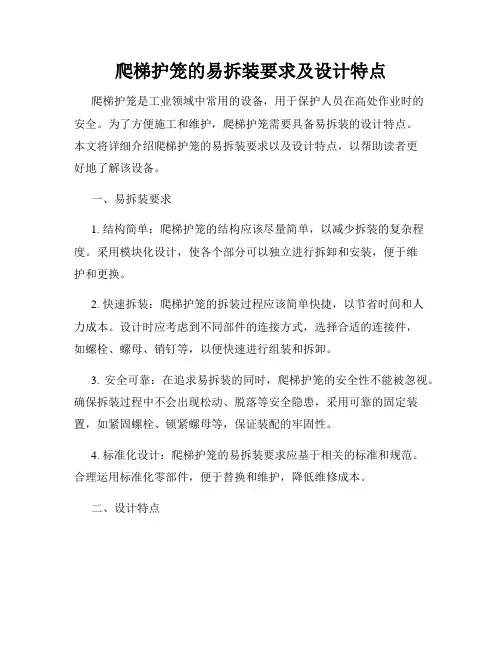 爬梯护笼的易拆装要求及设计特点

爬梯护笼是工业领域中常用的设备，用于保护人员在高处作业时的安全。为了方便施工和维护，爬梯护笼需要具备易拆装的设计特点。本文将详细介绍爬梯护笼的易拆装要求以及设计特点，以帮助读者更好地了解该设备。

一、易拆装要求

1. 结构简单：爬梯护笼的结构应该尽量简单，以减少拆装的复杂程度。采用模块化设计，使各个部分可以独立进行拆卸和安装，便于维护和更换。

2. 快速拆装：爬梯护笼的拆装过程应该简单快捷，以节省时间和人力成本。设计时应考虑到不同部件的连接方式，选择合适的连接件，如螺栓、螺母、销钉等，以便快速进行组装和拆卸。

3. 安全可靠：在追求易拆装的同时，爬梯护笼的安全性不能被忽视。确保拆装过程中不会出现松动、脱落等安全隐患，采用可靠的固定装置，如紧固螺栓、锁紧螺母等，保证装配的牢固性。

4. 标准化设计：爬梯护笼的易拆装要求应基于相关的标准和规范。合理运用标准化零部件，便于替换和维护，降低维修成本。

二、设计特点